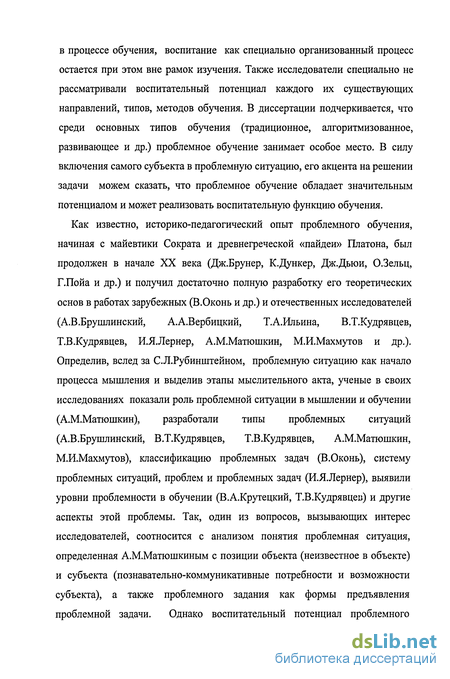 в процессе обучения, воспитание как специально организованный процесс остается при этом вне рамок изучения. Также исследователи специально не рассматривали воспитательный потенциал каждого их существующих направлений, типов, методов обучения. В диссертации подчеркивается, что среди основных типов обучения (традиционное, алгоритмизованное, развивающее и др.) проблемное обучение занимает особое место. В силу включения самого субъекта в проблемную ситуацию, его акцента на решении задачи можем сказать, что проблемное обучение обладает значительным потенциалом и может реализовать воспитательную функцию обучения.

Как известно, историко-педагогический опыт проблемного обучения, начиная с майевтики Сократа и древнегреческой «пайдеи» Платона, был продолжен в начале XX века (Дж.Брунер, К.Дункер, Дж.Дьюи, О.Зельц, Г.Пойа и др.) и получил достаточно полную разработку его теоретических основ в работах зарубежных (В.Оконь и др.) и отечественных исследователей (А.В.Брушлинский, А.А.Вербицкий, Т.А.Ильина, В.Т.Кудрявцев, Т.В.Кудрявцев, И.Я.Лернер, А.М.Матюшкин, М.И.Махмутов и др.). Определив, вслед за С.Л.Рубинштейном, проблемную ситуацию как начало процесса мышления и выделив этапы мыслительного акта, ученые в своих исследованиях показали роль проблемной ситуации в мышлении и обучении (А.М.Матюшкин), разработали типы проблемных ситуаций (А.В.Брушлинский, В.Т.Кудрявцев, Т.В.Кудрявцев, А.М.Матюшкин, М.И.Махмутов), классификацию проблемных задач (В.Оконь), систему проблемных ситуаций, проблем и проблемных задач (И.Я.Лернер), выявили уровни проблемности в обучении (В.А.Крутецкий, Т.В.Кудрявцев) и другие аспекты этой проблемы. Так, один из вопросов, вызывающих интерес исследователей, соотносится с анализом понятия проблемная ситуация, определенная А.М.Матюшкиным с позиции объекта (неизвестное в объекте) и субъекта (познавательно-коммуникативные потребности и возможности субъекта), а также проблемного задания как формы предъявления проблемной задачи. Однако воспитательный потенциал проблемного

dsLib.net
библиотека диссертаций